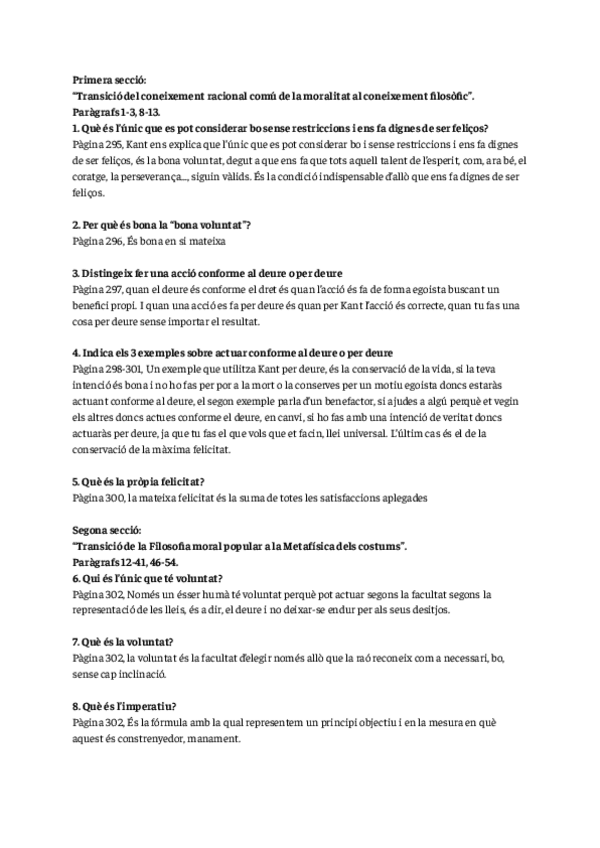 Primera secció:
"Transició del coneixement racional comú de la moralitat al coneixement filosòfic".
Paràgrafs 1-3, 8-13.
1. Què és l'únic que es pot considerar bo sense restriccions i ens fa dignes de ser feliços?
Pàgina 295, Kant ens explica que l'únic que es pot considerar bo i sense restriccions i ens fa dignes de ser feliços, és la bona voluntat, degut a que ens fa que tots aquell talent de l'esperit, com, ara bé, el coratge, la perseverança..., siguin vàlids. És la condició indispensable d'allò que ens fa dignes de ser feliços.

2. Per què és bona la "bona voluntat"?
Pàgina 296, És bona en si mateixa

3. Distingeix fer una acció conforme al deure o per deure
Pàgina 297, quan el deure és conforme el dret és quan l'acció és fa de forma egoista buscant un benefici propi. I quan una acció es fa per deure és quan per Kant l'acció és correcte, quan tu fas una cosa per deure sense importar el resultat.

4. Indica els 3 exemples sobre actuar conforme al deure o per deure
Pàgina 298-301, Un exemple que utilitza Kant per deure, és la conservació de la vida, si la teva intenció és bona i no ho fas per por a la mort o la conserves per un motiu egoista doncs estaràs actuant conforme al deure, el segon exemple parla d'un benefactor, si ajudes a algú perquè et vegin els altres doncs actues conforme el deure, en canvi, si ho fas amb una intenció de veritat doncs actuaràs per deure, ja que tu fas el que vols que et facin, llei universal. L'últim cas és el de la conservació de la màxima felicitat.

5. Què és la pròpia felicitat?
Pàgina 300, la mateixa felicitat és la suma de totes les satisfaccions aplegades

Segona secció:
"Transició de la Filosofia moral popular a la Metafísica dels costums".
Paràgrafs 12-41, 46-54.
6. Qui és l'únic que té voluntat?
Pàgina 302, Només un ésser humà té voluntat perquè pot actuar segons la facultat segons la representació de les lleis, és a dir, el deure i no deixar-se endur per als seus desitjos.

7. Què és la voluntat?
Pàgina 302, la voluntat és la facultat d'elegir només allò que la raó reconeix com a necessari, bo, sense cap inclinació.

8. Què és l'imperatiu?
Pàgina 302, És la fórmula amb la qual representem un principi objectiu i en la mesura en què aquest és constrenyedor, manament.